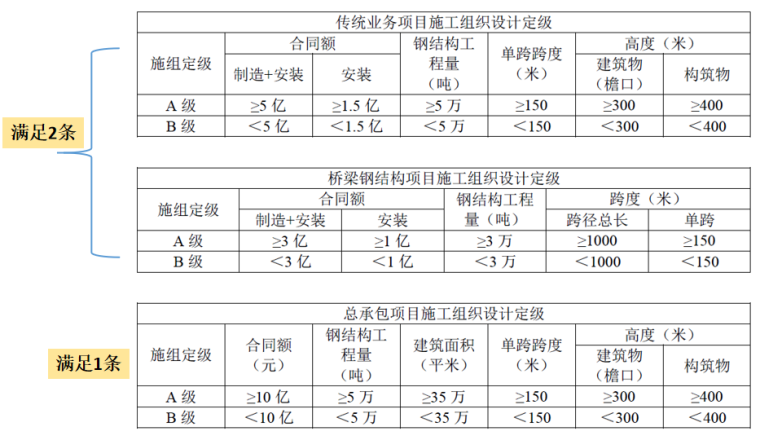 满足2条

传统业务项目施工组织设计定级

| 施组定级 | 合同额 制造+安装 | 合同额 安装 | 钢结构工程量（吨） | 单跨跨度（米） | 高度（米） 建筑物（檐口） | 高度（米） 构筑物 |
|---|---|---|---|---|---|---|
| A 级 | ≥5 亿 | ≥1.5 亿 | ≥5 万 | ≥150 | ≥300 | ≥400 |
| B 级 | ＜5 亿 | ＜1.5 亿 | ＜5 万 | ＜150 | ＜300 | ＜400 |

桥梁钢结构项目施工组织设计定级

| 施组定级 | 合同额 制造+安装 | 合同额 安装 | 钢结构工程量（吨） | 跨度（米） 跨径总长 | 跨度（米） 单跨 |
|---|---|---|---|---|---|
| A 级 | ≥3 亿 | ≥1 亿 | ≥3 万 | ≥1000 | ≥150 |
| B 级 | ＜3 亿 | ＜1 亿 | ＜3 万 | ＜1000 | ＜150 |

满足1条

总承包项目施工组织设计定级

| 施组定级 | 合同额（元） | 钢结构工程量（吨） | 建筑面积（平米） | 单跨跨度（米） | 高度（米） 建筑物（檐口） | 高度（米） 构筑物 |
|---|---|---|---|---|---|---|
| A 级 | ≥10 亿 | ≥5 万 | ≥35 万 | ≥150 | ≥300 | ≥400 |
| B 级 | ＜10 亿 | ＜5 万 | ＜35 万 | ＜150 | ＜300 | ＜400 |